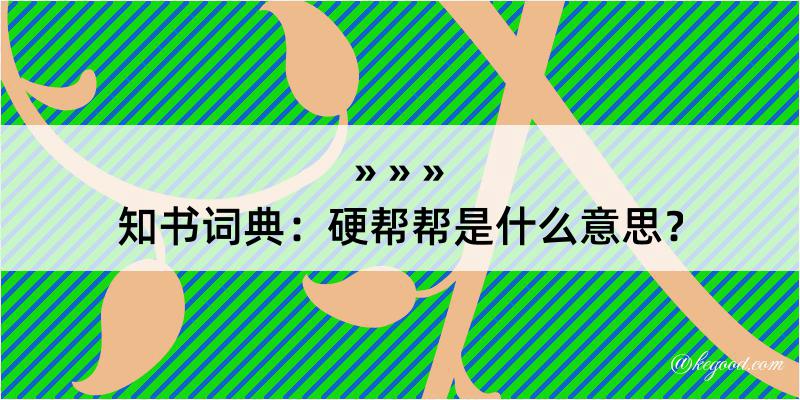 » » »
知书词典：硬帮帮是什么意思？

@kegood.com